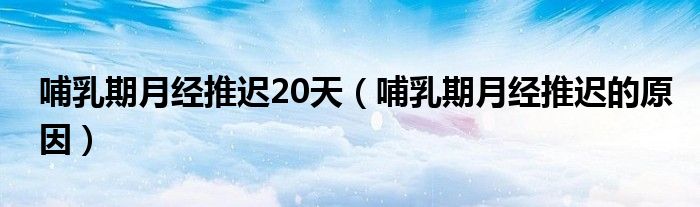 哺乳期月经推迟20天（哺乳期月经推迟的原因）